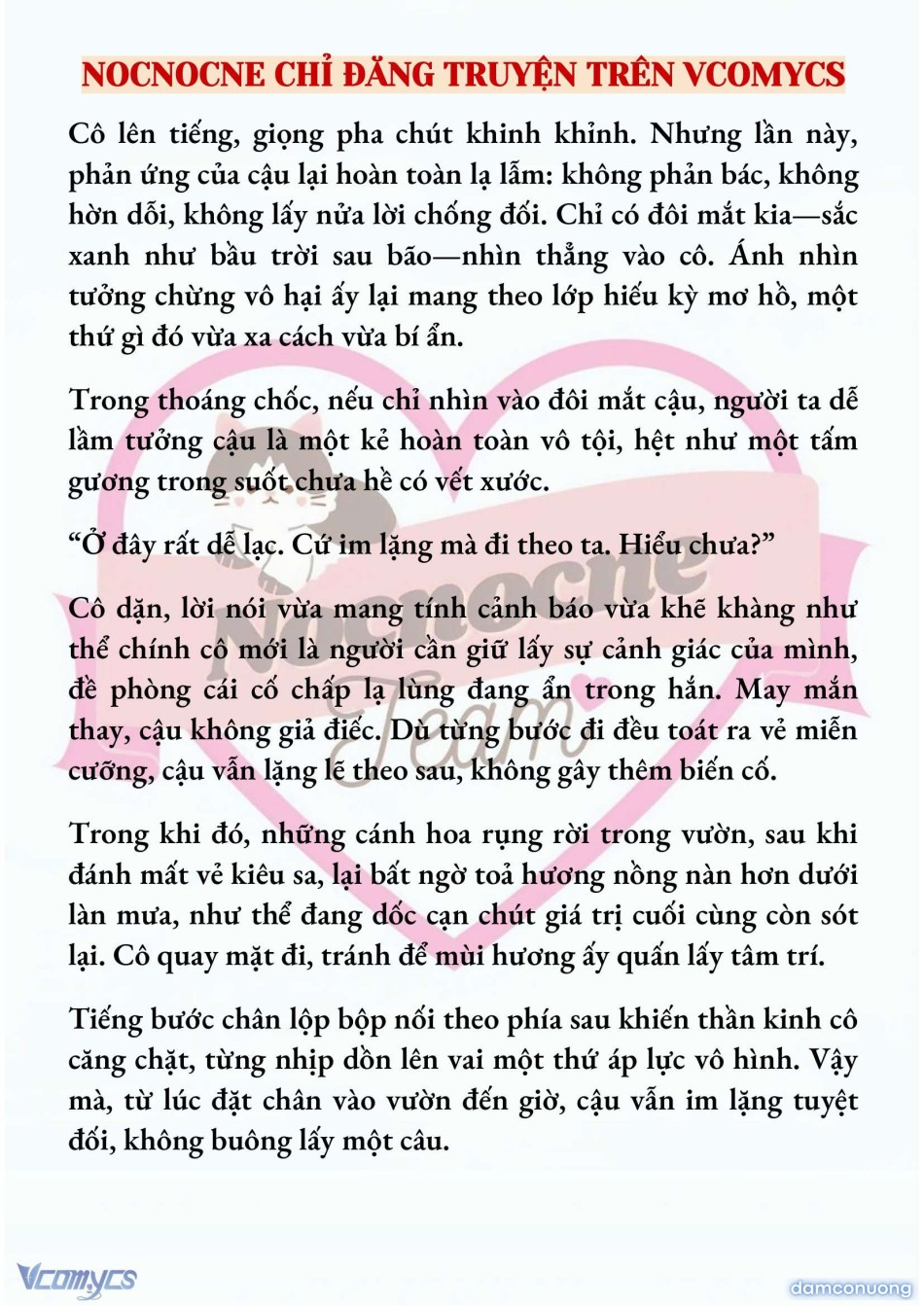 NOCNOCNE CHỈ ĐĂNG TRUYỆN TRÊN VCOMYCS

Cô lên tiếng, giọng pha chút khinh khỉnh. Nhưng lần này, phản ứng của cậu lại hoàn toàn lạ lẫm: không phản bác, không hờn dỗi, không lấy nửa lời chống đối. Chỉ có đôi mắt kia—sắc xanh như bầu trời sau bão—nhìn thẳng vào cô. Ánh nhìn tưởng chừng vô hại ấy lại mang theo lớp hiếu kỳ mơ hồ, một thứ gì đó vừa xa cách vừa bí ẩn.

Trong thoáng chốc, nếu chỉ nhìn vào đôi mắt cậu, người ta dễ lầm tưởng cậu là một kẻ hoàn toàn vô tội, hệt như một tấm gương trong suốt chưa hề có vết xước.

“Ở đây rất dễ lạc. Cứ im lặng mà đi theo ta. Hiểu chưa?”

Cô dặn, lời nói vừa mang tính cảnh báo vừa khẽ khàng như thể chính cô mới là người cần giữ lấy sự cảnh giác của mình, đề phòng cái cố chấp lạ lùng đang ẩn trong hắn. May mắn thay, cậu không giả điếc. Dù từng bước đi đều toát ra vẻ miễn cưỡng, cậu vẫn lặng lẽ theo sau, không gây thêm biến cố.

Trong khi đó, những cánh hoa rụng rời trong vườn, sau khi đánh mất vẻ kiêu sa, lại bất ngờ toả hương nồng nàn hơn dưới làn mưa, như thể đang dốc cạn chút giá trị cuối cùng còn sót lại. Cô quay mặt đi, tránh để mùi hương ấy quấn lấy tâm trí.

Tiếng bước chân lộp bộp nối theo phía sau khiến thần kinh cô căng chặt, từng nhịp dồn lên vai một thứ áp lực vô hình. Vậy mà, từ lúc đặt chân vào vườn đến giờ, cậu vẫn im lặng tuyệt đối, không buông lấy một câu.

Nocnocne Team

Vcomycs

damconuong